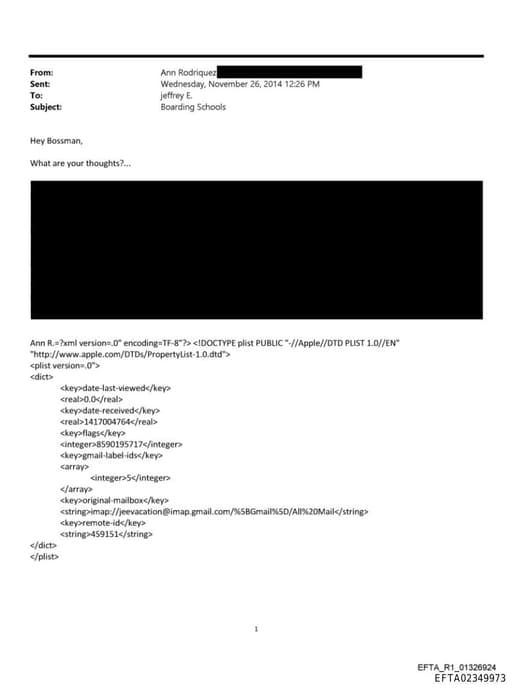 From: Ann Rodriquez
Sent: Wednesday, November 26, 2014 12:26 PM
To: jeffrey E.
Subject: Boarding Schools

Hey Bossman,

What are your thoughts?...

Ann R.=?xml version=.0" encoding=TF-8"?> <!DOCTYPE plist PUBLIC "-//Apple//DTD PLIST 1.0//EN" "http://www.apple.com/DTDs/PropertyList-1.0.dtd">
<plist version=.0">
<dict>
<key>date-last-viewed</key>
<real>0.0</real>
<key>date-received</key>
<real>1417004764</real>
<key>flags</key>
<integer>8590195717</integer>
<key>gmail-label-ids</key>
<array>
<integer>5</integer>
</array>
<key>original-mailbox</key>
<string>imap://jeevacation@imap.gmail.com/%5BGmail%5D/All%20Mail</string>
<key>remote-id</key>
<string>459151</string>
</dict>
</plist>

1

EFTA_R1_01326924
EFTA02349973